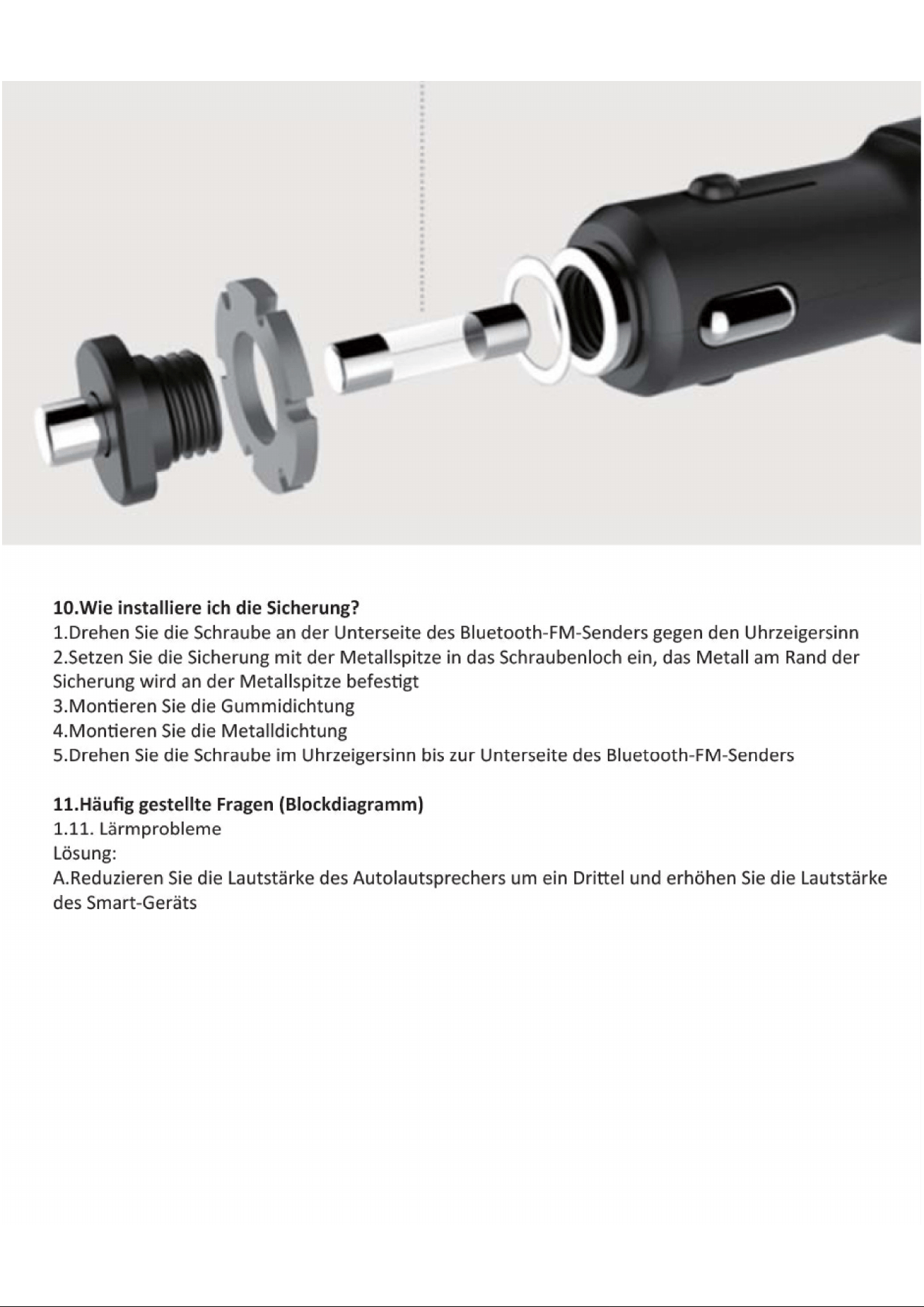 10.Wie installiere ich die Sicherung?
1.Drehen Sie die Schraube an der Unterseite des Bluetooth-FM-Senders gegen den Uhrzeigersinn
2.Setzen Sie die Sicherung mit der Metallspitze in das Schraubenloch ein, das Metall am Rand der Sicherung wird an der Metallspitze befestigt
3.Montieren Sie die Gummidichtung
4.Montieren Sie die Metalldichtung
5.Drehen Sie die Schraube im Uhrzeigersinn bis zur Unterseite des Bluetooth-FM-Senders

11.Häufig gestellte Fragen (Blockdiagramm)
1.11. Lärmprobleme
Lösung:
A.Reduzieren Sie die Lautstärke des Autolautsprechers um ein Drittel und erhöhen Sie die Lautstärke des Smart-Geräts